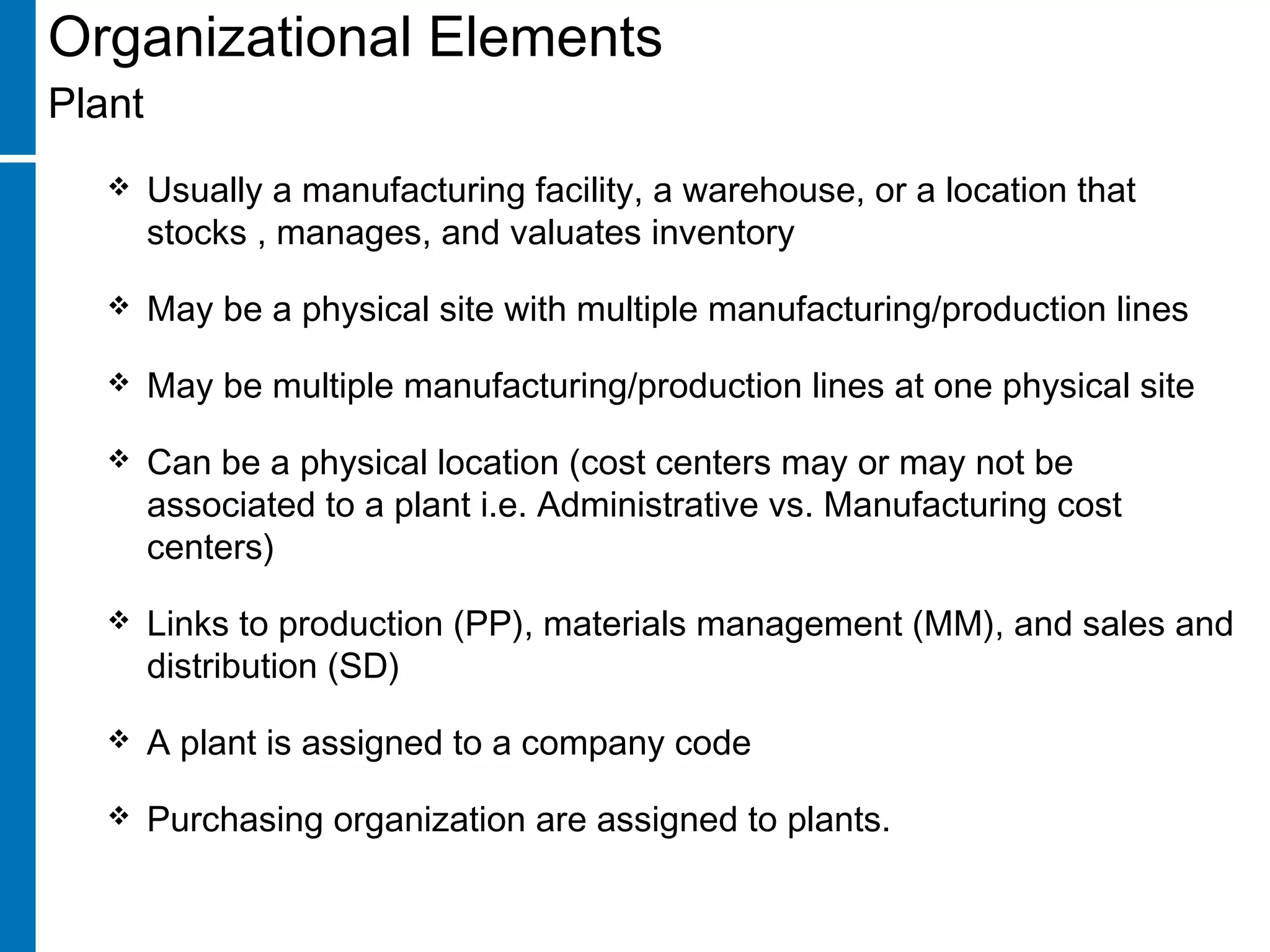 Organizational Elements
Plant

❖ Usually a manufacturing facility, a warehouse, or a location that stocks , manages, and valuates inventory

❖ May be a physical site with multiple manufacturing/production lines

❖ May be multiple manufacturing/production lines at one physical site

❖ Can be a physical location (cost centers may or may not be associated to a plant i.e. Administrative vs. Manufacturing cost centers)

❖ Links to production (PP), materials management (MM), and sales and distribution (SD)

❖ A plant is assigned to a company code

❖ Purchasing organization are assigned to plants.